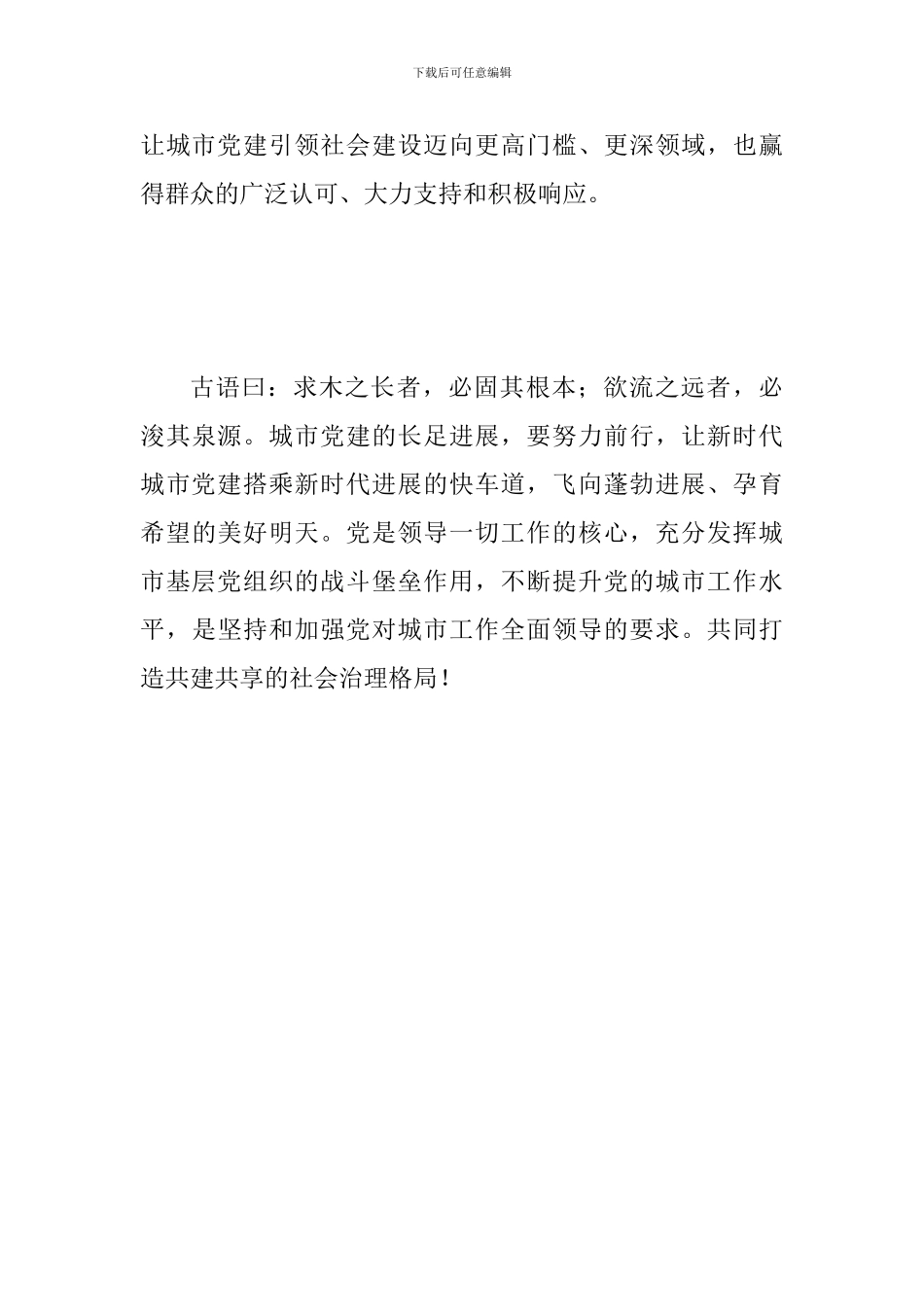 下载后可任意编辑

让城市党建引领社会建设迈向更高门槛、更深领域，也赢得群众的广泛认可、大力支持和积极响应。

古语曰：求木之长者，必固其根本；欲流之远者，必浚其泉源。城市党建的长足进展，要努力前行，让新时代城市党建搭乘新时代进展的快车道，飞向蓬勃进展、孕育希望的美好明天。党是领导一切工作的核心，充分发挥城市基层党组织的战斗堡垒作用，不断提升党的城市工作水平，是坚持和加强党对城市工作全面领导的要求。共同打造共建共享的社会治理格局！